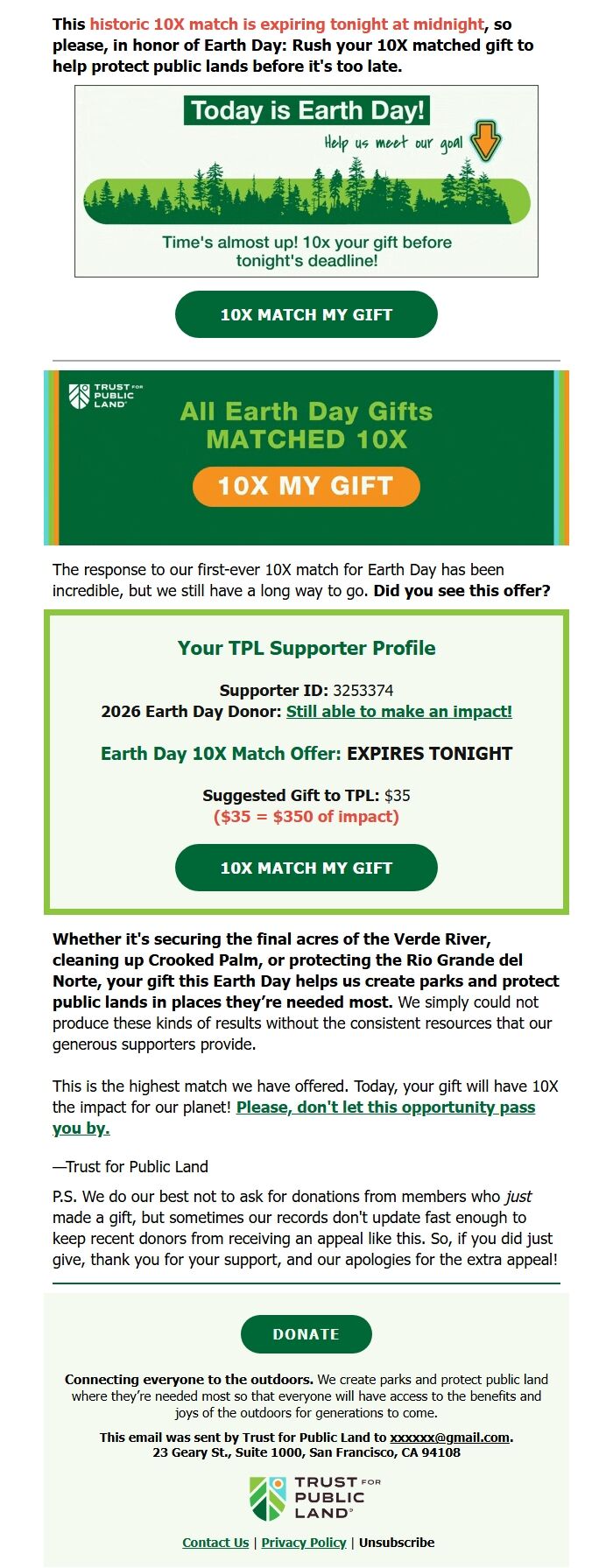 This historic 10X match is expiring tonight at midnight, so please, in honor of Earth Day: Rush your 10X matched gift to help protect public lands before it's too late.

Today is Earth Day!

Help us meet our goal

Time's almost up! 10x your gift before tonight's deadline!

10X MATCH MY GIFT

TRUST FOR PUBLIC LAND

All Earth Day Gifts MATCHED 10X

10X MY GIFT

The response to our first-ever 10X match for Earth Day has been incredible, but we still have a long way to go. Did you see this offer?

Your TPL Supporter Profile

Supporter ID: 3253374
2026 Earth Day Donor: Still able to make an impact!

Earth Day 10X Match Offer: EXPIRES TONIGHT

Suggested Gift to TPL: $35
($35 = $350 of impact)

10X MATCH MY GIFT

Whether it's securing the final acres of the Verde River, cleaning up Crooked Palm, or protecting the Rio Grande del Norte, your gift this Earth Day helps us create parks and protect public lands in places they're needed most. We simply could not produce these kinds of results without the consistent resources that our generous supporters provide.

This is the highest match we have offered. Today, your gift will have 10X the impact for our planet! Please, don't let this opportunity pass you by.

—Trust for Public Land

P.S. We do our best not to ask for donations from members who just made a gift, but sometimes our records don't update fast enough to keep recent donors from receiving an appeal like this. So, if you did just give, thank you for your support, and our apologies for the extra appeal!

DONATE

Connecting everyone to the outdoors. We create parks and protect public land where they're needed most so that everyone will have access to the benefits and joys of the outdoors for generations to come.

This email was sent by Trust for Public Land to xxxxxx@gmail.com.
23 Geary St., Suite 1000, San Francisco, CA 94108

TRUST FOR PUBLIC LAND

Contact Us | Privacy Policy | Unsubscribe